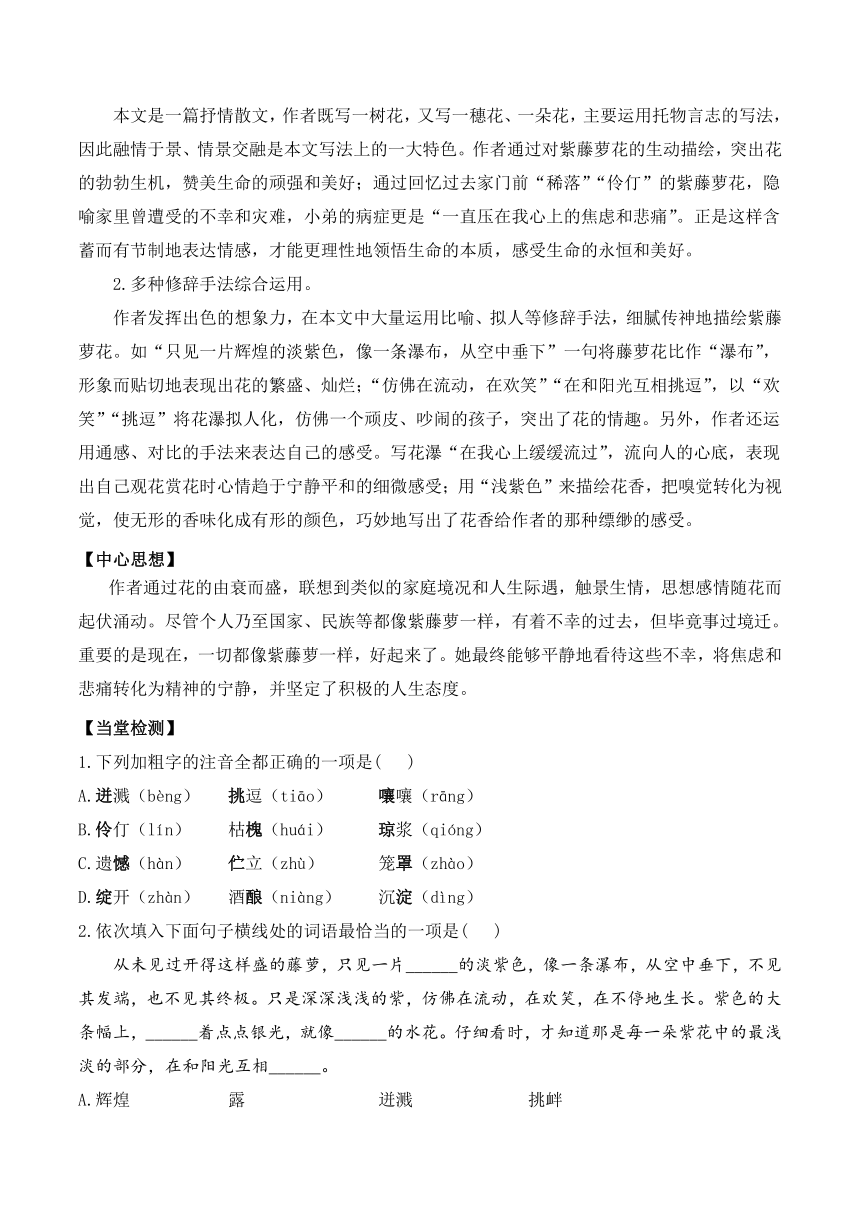 本文是一篇抒情散文，作者既写一树花，又写一穗花、一朵花，主要运用托物言志的写法，因此融情于景、情景交融是本文写法上的一大特色。作者通过对紫藤萝花的生动描绘，突出花的勃勃生机，赞美生命的顽强和美好；通过回忆过去家门前“稀落”“伶仃”的紫藤萝花，隐喻家里曾遭受的不幸和灾难，小弟的病症更是“一直压在我心上的焦虑和悲痛”。正是这样含蓄而有节制地表达情感，才能更理性地领悟生命的本质，感受生命的永恒和美好。

2.多种修辞手法综合运用。

作者发挥出色的想象力，在本文中大量运用比喻、拟人等修辞手法，细腻传神地描绘紫藤萝花。如“只见一片辉煌的淡紫色，像一条瀑布，从空中垂下”一句将藤萝花比作“瀑布”，形象而贴切地表现出花的繁盛、灿烂；“仿佛在流动，在欢笑”“在和阳光互相挑逗”，以“欢笑”“挑逗”将花瀑拟人化，仿佛一个顽皮、吵闹的孩子，突出了花的情趣。另外，作者还运用通感、对比的手法来表达自己的感受。写花瀑“在我心上缓缓流过”，流向人的心底，表现出自己观花赏花时心情趋于宁静平和的细微感受；用“浅紫色”来描绘花香，把嗅觉转化为视觉，使无形的香味化成有形的颜色，巧妙地写出了花香给作者的那种缥缈的感受。

【中心思想】

作者通过花的由衰而盛，联想到类似的家庭境况和人生际遇，触景生情，思想感情随花而起伏涌动。尽管个人乃至国家、民族等都像紫藤萝一样，有着不幸的过去，但毕竟事过境迁。重要的是现在，一切都像紫藤萝一样，好起来了。她最终能够平静地看待这些不幸，将焦虑和悲痛转化为精神的宁静，并坚定了积极的人生态度。

【当堂检测】

1.下列加粗字的注音全都正确的一项是(　　)

A.迸溅（bèng）　挑逗（tiāo）　嚷嚷（rāng）

B.伶仃（lín）　枯槐（huái）　琼浆（qióng）

C.遗憾（hàn）　伫立（zhù）　笼罩（zhào）

D.绽开（zhàn）　酒酿（niàng）　沉淀（dìng）

2.依次填入下面句子横线处的词语最恰当的一项是(　　)

从未见过开得这样盛的藤萝，只见一片______的淡紫色，像一条瀑布，从空中垂下，不见其发端，也不见其终极。只是深深浅浅的紫，仿佛在流动，在欢笑，在不停地生长。紫色的大条幅上，______着点点银光，就像______的水花。仔细看时，才知道那是每一朵紫花中的最浅淡的部分，在和阳光互相______。

A.辉煌　露　迸溅　挑衅